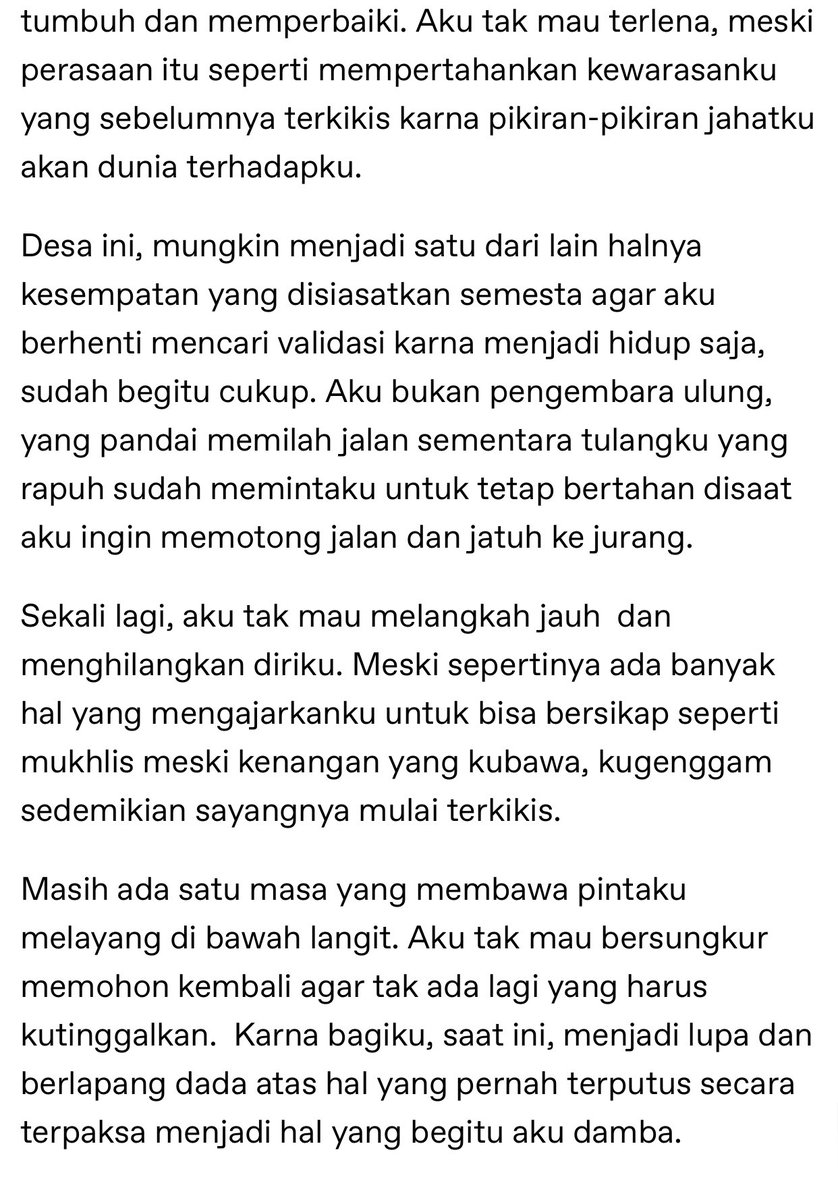 tumbuh dan memperbaiki. Aku tak mau terlena, meski perasaan itu seperti mempertahankan kewarasanku yang sebelumnya terkikis karna pikiran-pikiran jahatku akan dunia terhadapku.

Desa ini, mungkin menjadi satu dari lain halnya kesempatan yang disiasatkan semesta agar aku berhenti mencari validasi karna menjadi hidup saja, sudah begitu cukup. Aku bukan pengembara ulung, yang pandai memilah jalan sementara tulangku yang rapuh sudah memintaku untuk tetap bertahan disaat aku ingin memotong jalan dan jatuh ke jurang.

Sekali lagi, aku tak mau melangkah jauh dan menghilangkan diriku. Meski sepertinya ada banyak hal yang mengajarkanku untuk bisa bersikap seperti mukhlis meski kenangan yang kubawa, kugenggam sedemikian sayangnya mulai terkikis.

Masih ada satu masa yang membawa pintaku melayang di bawah langit. Aku tak mau bersungkur memohon kembali agar tak ada lagi yang harus kutinggalkan. Karna bagiku, saat ini, menjadi lupa dan berlapang dada atas hal yang pernah terputus secara terpaksa menjadi hal yang begitu aku damba.